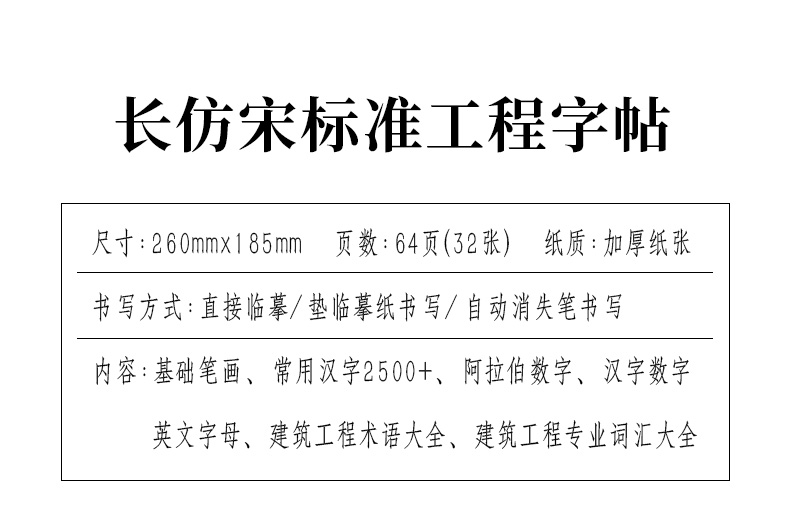 长仿宋标准工程字帖

尺寸:260mmx185mm 页数:64页(32张) 纸质:加厚纸张

书写方式:直接临摹/垫临摹纸书写/自动消失笔书写

内容:基础笔画、常用汉字2500+、阿拉伯数字、汉字数字
英文字母、建筑工程术语大全、建筑工程专业词汇大全